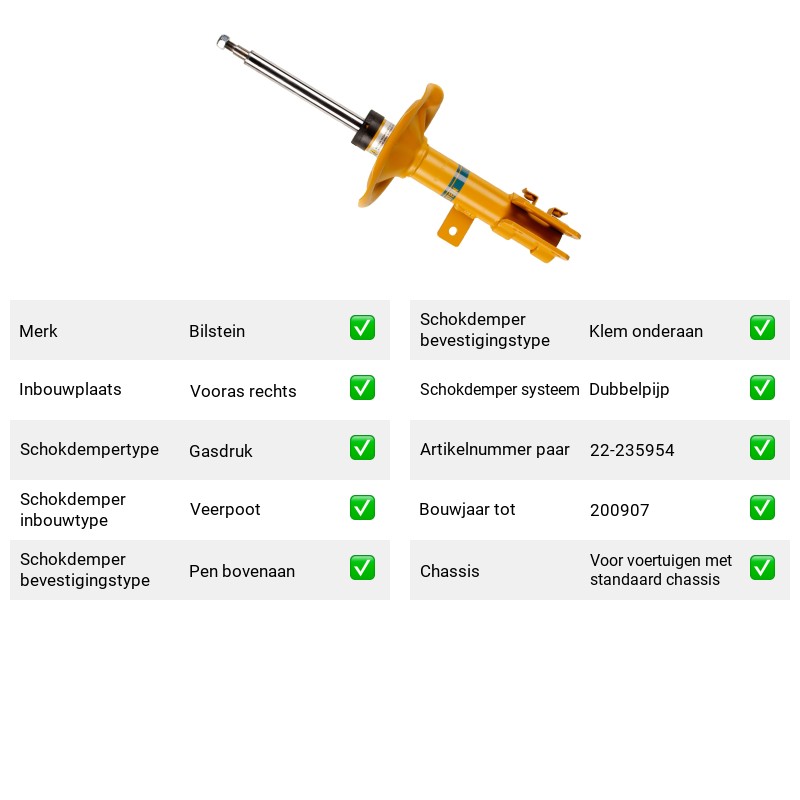 Merk Bilstein ☑

Inbouwplaats Vooras rechts ☑

Schokdempertype Gasdruk ☑

Schokdemper inbouwtype Veerpoot ☑

Schokdemper bevestigingstype Pen bovenaan ☑

Schokdemper bevestigingstype Klem onderaan ☑

Schokdemper systeem Dubbelpijp ☑

Artikelnummer paar 22-235954 ☑

Bouwjaar tot 200907 ☑

Chassis Voor voertuigen met standaard chassis ☑